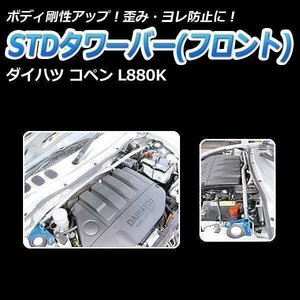 ボディ剛性アップ！歪み・ヨレ防止に！

STDタワーバー(フロント)

ダイハツ コペン L880K

DAIHATSU